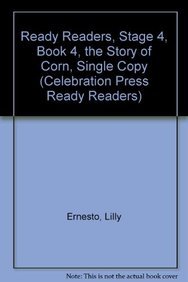 Ready Readers, Stage 4, Book 4, the Story of Corn, Single Copy (Celebration Press Ready Readers)

Ernesto, Lilly

Note: This is not the actual book cover